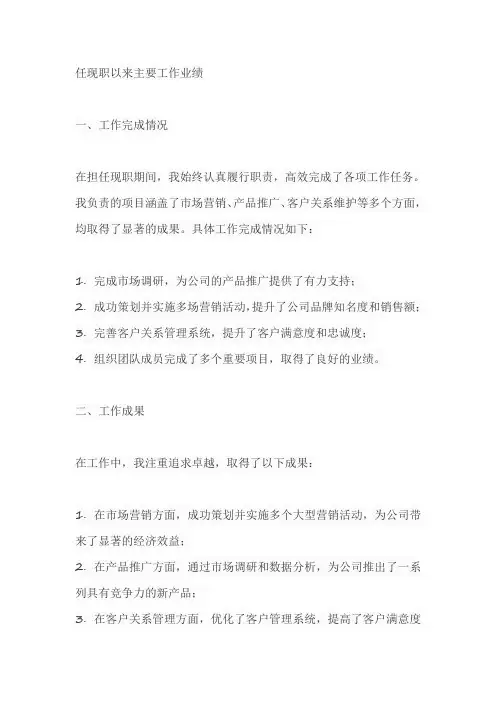 任现职以来主要工作业绩

一、工作完成情况

在担任现职期间，我始终认真履行职责，高效完成了各项工作任务。我负责的项目涵盖了市场营销、产品推广、客户关系维护等多个方面，均取得了显著的成果。具体工作完成情况如下：

1. 完成市场调研，为公司的产品推广提供了有力支持；
2. 成功策划并实施多场营销活动，提升了公司品牌知名度和销售额；
3. 完善客户关系管理系统，提升了客户满意度和忠诚度；
4. 组织团队成员完成了多个重要项目，取得了良好的业绩。

二、工作成果

在工作中，我注重追求卓越，取得了以下成果：

1. 在市场营销方面，成功策划并实施多个大型营销活动，为公司带来了显著的经济效益；
2. 在产品推广方面，通过市场调研和数据分析，为公司推出了一系列具有竞争力的新产品；
3. 在客户关系管理方面，优化了客户管理系统，提高了客户满意度